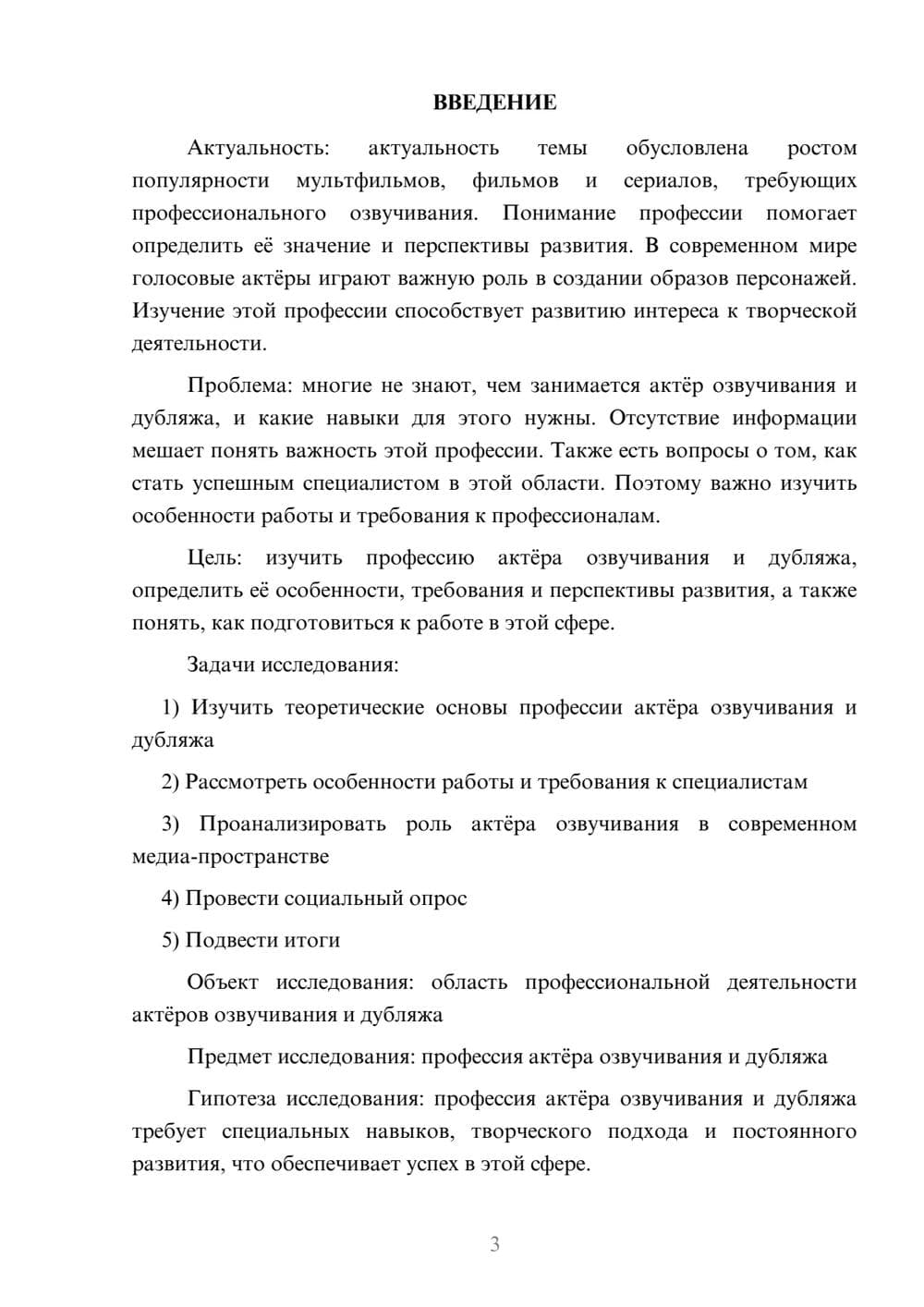 ВВЕДЕНИЕ

Актуальность: актуальность темы обусловлена ростом популярности мультфильмов, фильмов и сериалов, требующих профессионального озвучивания. Понимание профессии помогает определить её значение и перспективы развития. В современном мире голосовые актёры играют важную роль в создании образов персонажей. Изучение этой профессии способствует развитию интереса к творческой деятельности.

Проблема: многие не знают, чем занимается актёр озвучивания и дубляжа, и какие навыки для этого нужны. Отсутствие информации мешает понять важность этой профессии. Также есть вопросы о том, как стать успешным специалистом в этой области. Поэтому важно изучить особенности работы и требования к профессионалам.

Цель: изучить профессию актёра озвучивания и дубляжа, определить её особенности, требования и перспективы развития, а также понять, как подготовиться к работе в этой сфере.

Задачи исследования:

1) Изучить теоретические основы профессии актёра озвучивания и дубляжа

2) Рассмотреть особенности работы и требования к специалистам

3) Проанализировать роль актёра озвучивания в современном медиа-пространстве

4) Провести социальный опрос

5) Подвести итоги

Объект исследования: область профессиональной деятельности актёров озвучивания и дубляжа

Предмет исследования: профессия актёра озвучивания и дубляжа

Гипотеза исследования: профессия актёра озвучивания и дубляжа требует специальных навыков, творческого подхода и постоянного развития, что обеспечивает успех в этой сфере.

3